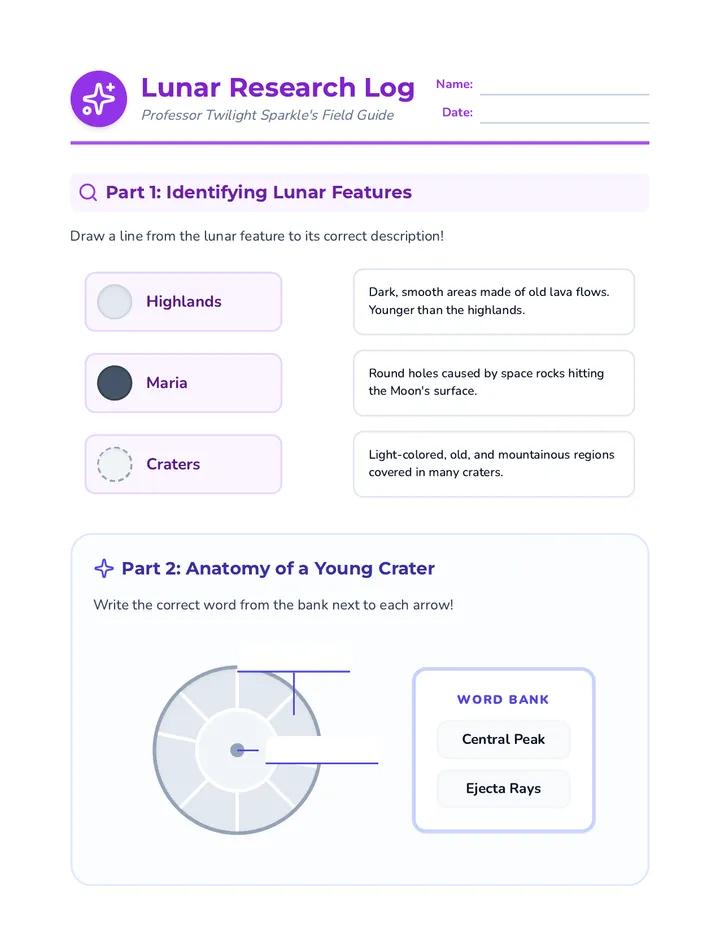 Lunar Research Log
Professor Twilight Sparkle's Field Guide

Name:
Date:

Part 1: Identifying Lunar Features

Draw a line from the lunar feature to its correct description!

Highlands

Maria

Craters

Dark, smooth areas made of old lava flows. Younger than the highlands.

Round holes caused by space rocks hitting the Moon's surface.

Light-colored, old, and mountainous regions covered in many craters.

Part 2: Anatomy of a Young Crater

Write the correct word from the bank next to each arrow!

WORD BANK

Central Peak

Ejecta Rays